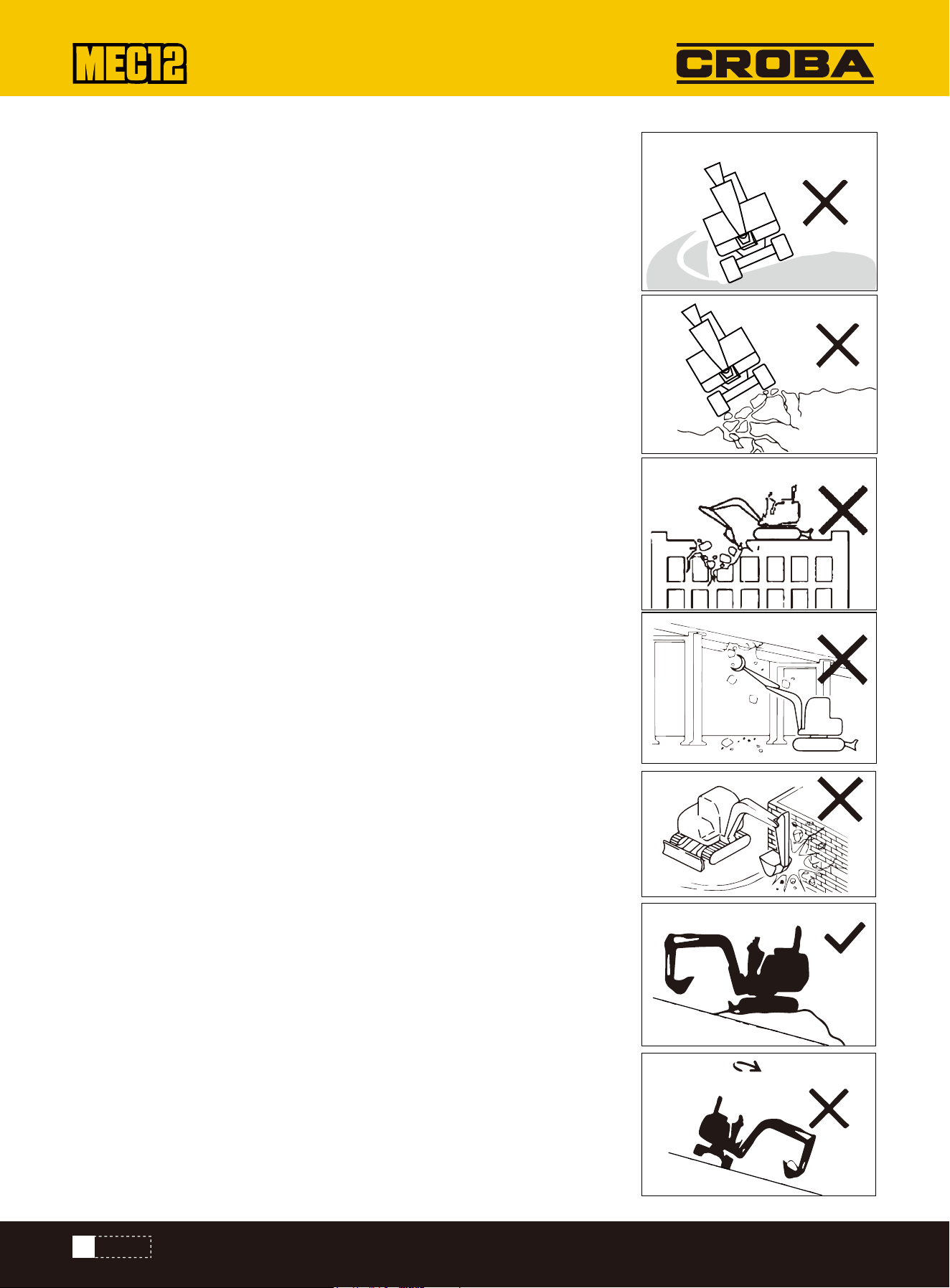 MEC12

CROBA